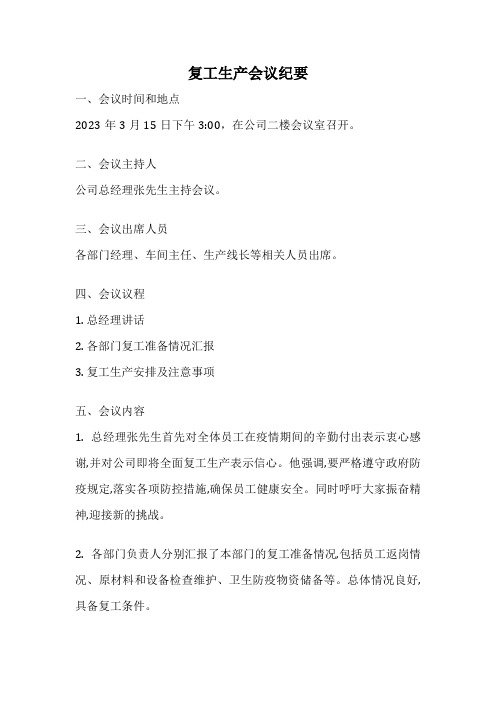 复工生产会议纪要

一、会议时间和地点

2023 年 3 月 15 日下午 3:00，在公司二楼会议室召开。

二、会议主持人

公司总经理张先生主持会议。

三、会议出席人员

各部门经理、车间主任、生产线长等相关人员出席。

四、会议议程

1. 总经理讲话

2. 各部门复工准备情况汇报

3. 复工生产安排及注意事项

五、会议内容

1. 总经理张先生首先对全体员工在疫情期间的辛勤付出表示衷心感谢,并对公司即将全面复工生产表示信心。他强调,要严格遵守政府防疫规定,落实各项防控措施,确保员工健康安全。同时呼吁大家振奋精神,迎接新的挑战。

2. 各部门负责人分别汇报了本部门的复工准备情况,包括员工返岗情况、原材料和设备检查维护、卫生防疫物资储备等。总体情况良好,具备复工条件。